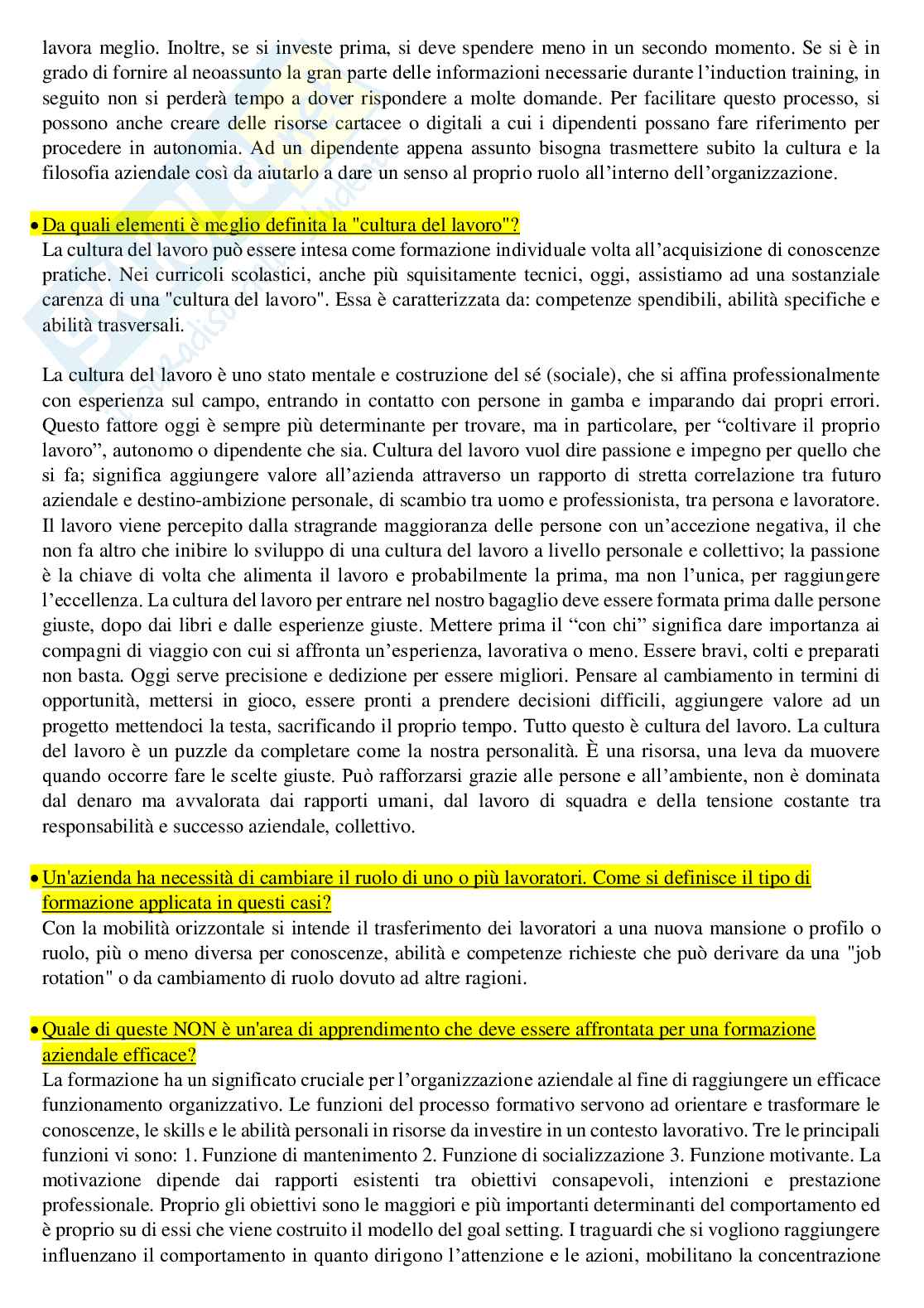 lavora meglio. Inoltre, se si investe prima, si deve spendere meno in un secondo momento. Se si è in grado di fornire al neoassunto la gran parte delle informazioni necessarie durante l'induction training, in seguito non si perderà tempo a dover rispondere a molte domande. Per facilitare questo processo, si possono anche creare delle risorse cartacee o digitali a cui i dipendenti possano fare riferimento per procedere in autonomia. Ad un dipendente appena assunto bisogna trasmettere subito la cultura e la filosofia aziendale così da aiutarlo a dare un senso al proprio ruolo all'interno dell'organizzazione.

• Da quali elementi è meglio definita la "cultura del lavoro"?
La cultura del lavoro può essere intesa come formazione individuale volta all'acquisizione di conoscenze pratiche. Nei curricoli scolastici, anche più squisitamente tecnici, oggi, assistiamo ad una sostanziale carenza di una "cultura del lavoro". Essa è caratterizzata da: competenze spendibili, abilità specifiche e abilità trasversali.

La cultura del lavoro è uno stato mentale e costruzione del sé (sociale), che si affina professionalmente con esperienza sul campo, entrando in contatto con persone in gamba e imparando dai propri errori. Questo fattore oggi è sempre più determinante per trovare, ma in particolare, per "coltivare il proprio lavoro", autonomo o dipendente che sia. Cultura del lavoro vuol dire passione e impegno per quello che si fa; significa aggiungere valore all'azienda attraverso un rapporto di stretta correlazione tra futuro aziendale e destino-ambizione personale, di scambio tra uomo e professionista, tra persona e lavoratore. Il lavoro viene percepito dalla stragrande maggioranza delle persone con un'accezione negativa, il che non fa altro che inibire lo sviluppo di una cultura del lavoro a livello personale e collettivo; la passione è la chiave di volta che alimenta il lavoro e probabilmente la prima, ma non l'unica, per raggiungere l'eccellenza. La cultura del lavoro per entrare nel nostro bagaglio deve essere formata prima dalle persone giuste, dopo dai libri e dalle esperienze giuste. Mettere prima il "con chi" significa dare importanza ai compagni di viaggio con cui si affronta un'esperienza, lavorativa o meno. Essere bravi, colti e preparati non basta. Oggi serve precisione e dedizione per essere migliori. Pensare al cambiamento in termini di opportunità, mettersi in gioco, essere pronti a prendere decisioni difficili, aggiungere valore ad un progetto mettendoci la testa, sacrificando il proprio tempo. Tutto questo è cultura del lavoro. La cultura del lavoro è un puzzle da completare come la nostra personalità. È una risorsa, una leva da muovere quando occorre fare le scelte giuste. Può rafforzarsi grazie alle persone e all'ambiente, non è dominata dal denaro ma avvalorata dai rapporti umani, dal lavoro di squadra e della tensione costante tra responsabilità e successo aziendale, collettivo.

• Un'azienda ha necessità di cambiare il ruolo di uno o più lavoratori. Come si definisce il tipo di formazione applicata in questi casi?
Con la mobilità orizzontale si intende il trasferimento dei lavoratori a una nuova mansione o profilo o ruolo, più o meno diversa per conoscenze, abilità e competenze richieste che può derivare da una "job rotation" o da cambiamento di ruolo dovuto ad altre ragioni.

• Quale di queste NON è un'area di apprendimento che deve essere affrontata per una formazione aziendale efficace?
La formazione ha un significato cruciale per l'organizzazione aziendale al fine di raggiungere un efficace funzionamento organizzativo. Le funzioni del processo formativo servono ad orientare e trasformare le conoscenze, le skills e le abilità personali in risorse da investire in un contesto lavorativo. Tre le principali funzioni vi sono: 1. Funzione di mantenimento 2. Funzione di socializzazione 3. Funzione motivante. La motivazione dipende dai rapporti esistenti tra obiettivi consapevoli, intenzioni e prestazione professionale. Proprio gli obiettivi sono le maggiori e più importanti determinanti del comportamento ed è proprio su di essi che viene costruito il modello del goal setting. I traguardi che si vogliono raggiungere influenzano il comportamento in quanto dirigono l'attenzione e le azioni, mobilitano la concentrazione